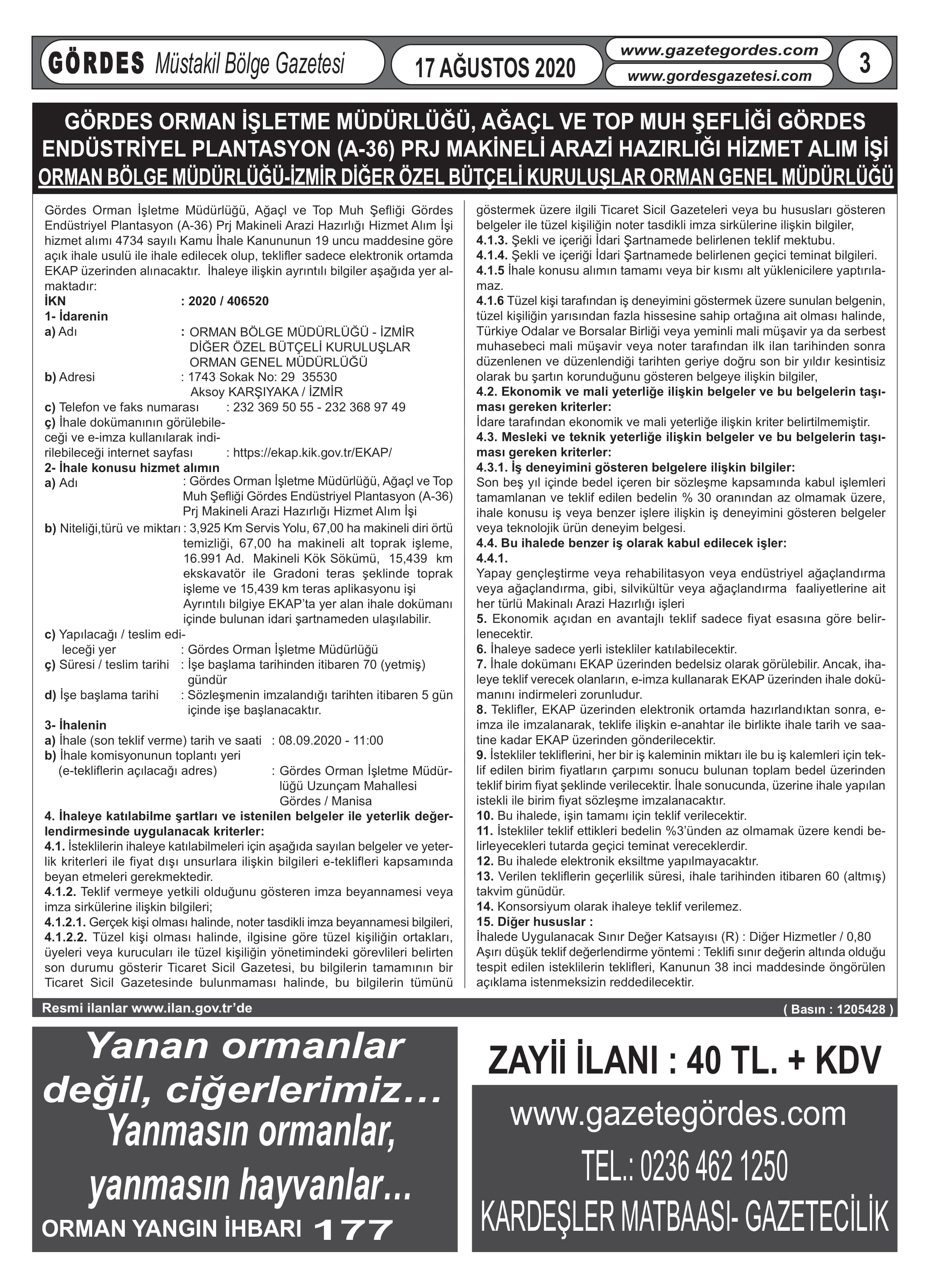 GÖRDES Müstakil Bölge Gazetesi

17 AĞUSTOS 2020

www.gazetegordes.com
www.gordesgazetesi.com

3

GÖRDES ORMAN İŞLETME MÜDÜRLÜĞÜ, AĞAÇL VE TOP MUH ŞEFLİĞİ GÖRDES ENDÜSTRİYEL PLANTASYON (A-36) PRJ MAKİNELİ ARAZİ HAZIRLIĞI HİZMET ALIM İŞİ
ORMAN BÖLGE MÜDÜRLÜĞÜ-İZMİR DİĞER ÖZEL BÜTÇELİ KURULUŞLAR ORMAN GENEL MÜDÜRLÜĞÜ

Gördes Orman İşletme Müdürlüğü, Ağaçl ve Top Muh Şefliği Gördes Endüstriyel Plantasyon (A-36) Prj Makineli Arazi Hazırlığı Hizmet Alım İşi hizmet alımı 4734 sayılı Kamu İhale Kanununun 19 uncu maddesine göre açık ihale usulü ile ihale edilecek olup, teklifler sadece elektronik ortamda EKAP üzerinden alınacaktır. İhaleye ilişkin ayrıntılı bilgiler aşağıda yer almaktadır:
İKN : 2020 / 406520
1- İdarenin
a) Adı : ORMAN BÖLGE MÜDÜRLÜĞÜ - İZMİR DİĞER ÖZEL BÜTÇELİ KURULUŞLAR ORMAN GENEL MÜDÜRLÜĞÜ
b) Adresi : 1743 Sokak No: 29 35530 Aksoy KARŞIYAKA / İZMİR
c) Telefon ve faks numarası : 232 369 50 55 - 232 368 97 49
ç) İhale dokümanının görülebileceği ve e-imza kullanılarak indirilebileceği internet sayfası : https://ekap.kik.gov.tr/EKAP/
2- İhale konusu hizmet alımın
a) Adı : Gördes Orman İşletme Müdürlüğü, Ağaçl ve Top Muh Şefliği Gördes Endüstriyel Plantasyon (A-36) Prj Makineli Arazi Hazırlığı Hizmet Alım İşi
b) Niteliği,türü ve miktarı : 3,925 Km Servis Yolu, 67,00 ha makineli diri örtü temizliği, 67,00 ha makineli alt toprak işleme, 16.991 Ad. Makineli Kök Sökümü, 15,439 km ekskavatör ile Gradoni teras şeklinde toprak işleme ve 15,439 km teras aplikasyonu işi Ayrıntılı bilgiye EKAP'ta yer alan ihale dokümanı içinde bulunan idari şartnameden ulaşılabilir.
c) Yapılacağı / teslim edileceği yer : Gördes Orman İşletme Müdürlüğü
ç) Süresi / teslim tarihi : İşe başlama tarihinden itibaren 70 (yetmiş) gündür
d) İşe başlama tarihi : Sözleşmenin imzalandığı tarihten itibaren 5 gün içinde işe başlanacaktır.
3- İhalenin
a) İhale (son teklif verme) tarih ve saati : 08.09.2020 - 11:00
b) İhale komisyonunun toplantı yeri (e-tekliflerin açılacağı adres) : Gördes Orman İşletme Müdürlüğü Uzunçam Mahallesi Gördes / Manisa
4. İhaleye katılabilme şartları ve istenilen belgeler ile yeterlik değerlendirmesinde uygulanacak kriterler:
4.1. İsteklilerin ihaleye katılabilmeleri için aşağıda sayılan belgeler ve yeterlik kriterleri ile fiyat dışı unsurlara ilişkin bilgileri e-teklifleri kapsamında beyan etmeleri gerekmektedir.
4.1.2. Teklif vermeye yetkili olduğunu gösteren imza beyannamesi veya imza sirkülerine ilişkin bilgileri;
4.1.2.1. Gerçek kişi olması halinde, noter tasdikli imza beyannamesi bilgileri,
4.1.2.2. Tüzel kişi olması halinde, ilgisine göre tüzel kişiliğin ortakları, üyeleri veya kurucuları ile tüzel kişiliğin yönetimindeki görevlileri belirten son durumu gösterir Ticaret Sicil Gazetesi, bu bilgilerin tamamının bir Ticaret Sicil Gazetesinde bulunmaması halinde, bu bilgilerin tümünü göstermek üzere ilgili Ticaret Sicil Gazeteleri veya bu hususları gösteren belgeler ile tüzel kişiliğin noter tasdikli imza sirkülerine ilişkin bilgiler,
4.1.3. Şekli ve içeriği İdari Şartnamede belirlenen teklif mektubu.
4.1.4. Şekli ve içeriği İdari Şartnamede belirlenen geçici teminat bilgileri.
4.1.5 İhale konusu alımın tamamı veya bir kısmı alt yüklenicilere yaptırılamaz.
4.1.6 Tüzel kişi tarafından iş deneyimini göstermek üzere sunulan belgenin, tüzel kişiliğin yarısından fazla hissesine sahip ortağına ait olması halinde, Türkiye Odalar ve Borsalar Birliği veya yeminli mali müşavir ya da serbest muhasebeci mali müşavir veya noter tarafından ilk ilan tarihinden sonra düzenlenen ve düzenlendiği tarihten geriye doğru son bir yıldır kesintisiz olarak bu şartın korunduğunu gösteren belgeye ilişkin bilgiler,
4.2. Ekonomik ve mali yeterliğe ilişkin belgeler ve bu belgelerin taşıması gereken kriterler:
İdare tarafından ekonomik ve mali yeterliğe ilişkin kriter belirtilmemiştir.
4.3. Mesleki ve teknik yeterliğe ilişkin belgeler ve bu belgelerin taşıması gereken kriterler:
4.3.1. İş deneyimini gösteren belgelere ilişkin bilgiler:
Son beş yıl içinde bedel içeren bir sözleşme kapsamında kabul işlemleri tamamlanan ve teklif edilen bedelin % 30 oranından az olmamak üzere, ihale konusu iş veya benzer işlere ilişkin iş deneyimini gösteren belgeler veya teknolojik ürün deneyim belgesi.
4.4. Bu ihalede benzer iş olarak kabul edilecek işler:
4.4.1.
Yapay gençleştirme veya rehabilitasyon veya endüstriyel ağaçlandırma veya ağaçlandırma, gibi, silvikültür veya ağaçlandırma faaliyetlerine ait her türlü Makinalı Arazi Hazırlığı işleri
5. Ekonomik açıdan en avantajlı teklif sadece fiyat esasına göre belirlenecektir.
6. İhaleye sadece yerli istekliler katılabilecektir.
7. İhale dokümanı EKAP üzerinden bedelsiz olarak görülebilir. Ancak, ihaleye teklif verecek olanların, e-imza kullanarak EKAP üzerinden ihale dokümanını indirmeleri zorunludur.
8. Teklifler, EKAP üzerinden elektronik ortamda hazırlandıktan sonra, e-imza ile imzalanarak, teklife ilişkin e-anahtar ile birlikte ihale tarih ve saatine kadar EKAP üzerinden gönderilecektir.
9. İstekliler tekliflerini, her bir iş kaleminin miktarı ile bu iş kalemleri için teklif edilen birim fiyatların çarpımı sonucu bulunan toplam bedel üzerinden teklif birim fiyat şeklinde verilecektir. İhale sonucunda, üzerine ihale yapılan istekli ile birim fiyat sözleşme imzalanacaktır.
10. Bu ihalede, işin tamamı için teklif verilecektir.
11. İstekliler teklif ettikleri bedelin %3'ünden az olmamak üzere kendi belirleyecekleri tutarda geçici teminat vereceklerdir.
12. Bu ihalede elektronik eksiltme yapılmayacaktır.
13. Verilen tekliflerin geçerlilik süresi, ihale tarihinden itibaren 60 (altmış) takvim günüdür.
14. Konsorsiyum olarak ihaleye teklif verilemez.
15. Diğer hususlar :
İhalede Uygulanacak Sınır Değer Katsayısı (R) : Diğer Hizmetler / 0,80
Aşırı düşük teklif değerlendirme yöntemi : Teklifi sınır değerin altında olduğu tespit edilen isteklilerin teklifleri, Kanunun 38 inci maddesinde öngörülen açıklama istenmeksizin reddedilecektir.

Resmi ilanlar www.ilan.gov.tr'de
( Basın : 1205428 )

Yanan ormanlar değil, ciğerlerimiz...
Yanmasın ormanlar, yanmasın hayvanlar...
ORMAN YANGIN İHBARI 177

ZAYİİ İLANI : 40 TL. + KDV
www.gazetegördes.com
TEL.: 0236 462 1250
KARDEŞLER MATBAASI- GAZETECİLİK